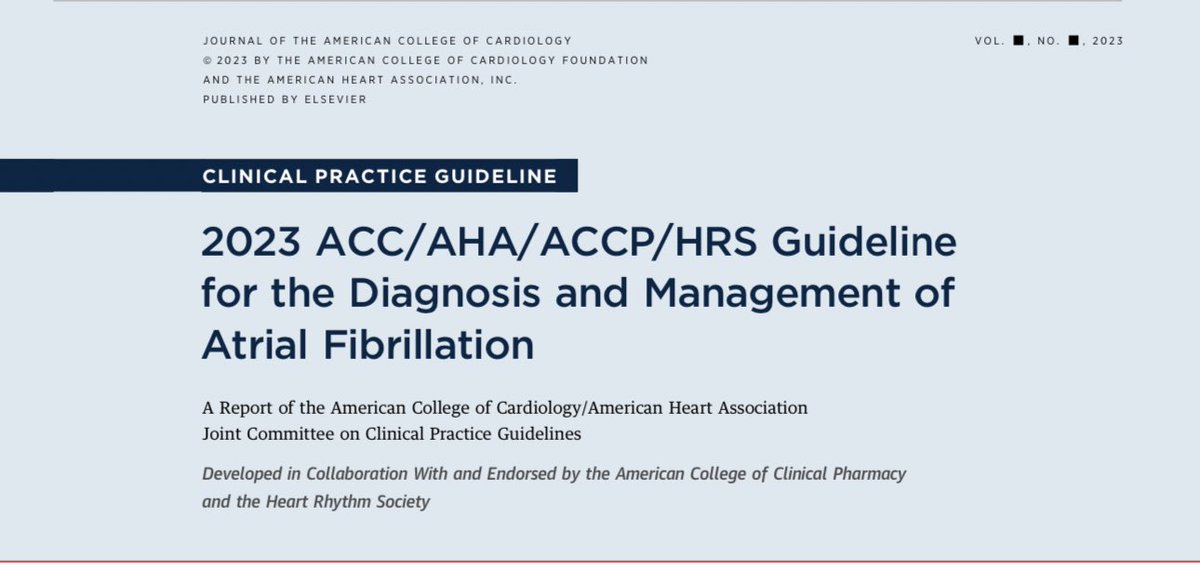 JOURNAL OF THE AMERICAN COLLEGE OF CARDIOLOGY
© 2023 BY THE AMERICAN COLLEGE OF CARDIOLOGY FOUNDATION
AND THE AMERICAN HEART ASSOCIATION, INC.
PUBLISHED BY ELSEVIER

VOL. ■, NO. ■, 2023

CLINICAL PRACTICE GUIDELINE

2023 ACC/AHA/ACCP/HRS Guideline for the Diagnosis and Management of Atrial Fibrillation

A Report of the American College of Cardiology/American Heart Association Joint Committee on Clinical Practice Guidelines

Developed in Collaboration With and Endorsed by the American College of Clinical Pharmacy and the Heart Rhythm Society